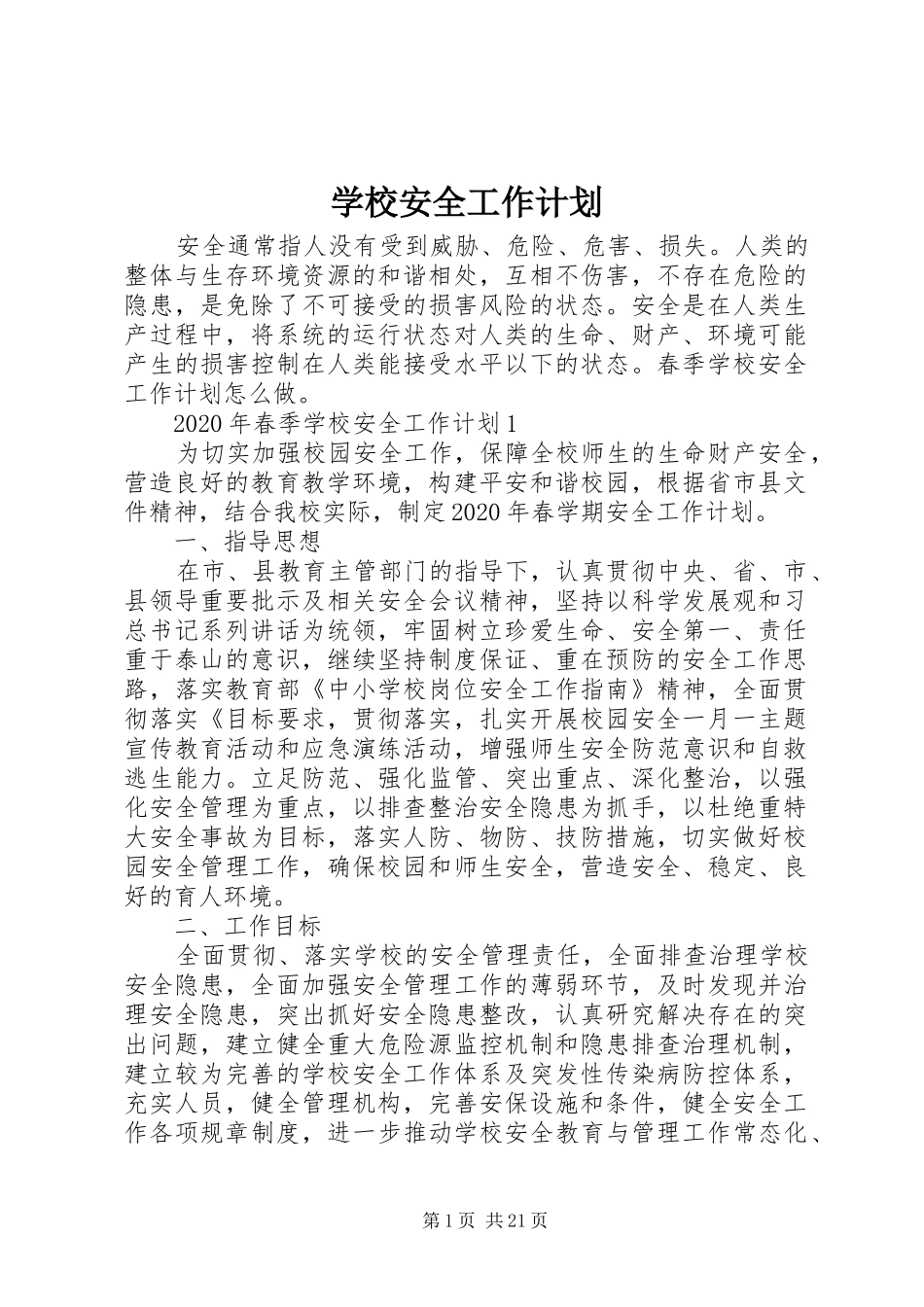 学校安全工作计划

安全通常指人没有受到威胁、危险、危害、损失。人类的整体与生存环境资源的和谐相处，互相不伤害，不存在危险的隐患，是免除了不可接受的损害风险的状态。安全是在人类生产过程中，将系统的运行状态对人类的生命、财产、环境可能产生的损害控制在人类能接受水平以下的状态。春季学校安全工作计划怎么做。

2020年春季学校安全工作计划1

为切实加强校园安全工作，保障全校师生的生命财产安全，营造良好的教育教学环境，构建平安和谐校园，根据省市县文件精神，结合我校实际，制定2020年春学期安全工作计划。

一、指导思想

在市、县教育主管部门的指导下，认真贯彻中央、省、市、县领导重要批示及相关安全会议精神，坚持以科学发展观和习总书记系列讲话为统领，牢固树立珍爱生命、安全第一、责任重于泰山的意识，继续坚持制度保证、重在预防的安全工作思路，落实教育部《中小学校岗位安全工作指南》精神，全面贯彻落实《目标要求，贯彻落实，扎实开展校园安全一月一主题宣传教育活动和应急演练活动，增强师生安全防范意识和自救逃生能力。立足防范、强化监管、突出重点、深化整治，以强化安全管理为重点，以排查整治安全隐患为抓手，以杜绝重特大安全事故为目标，落实人防、物防、技防措施，切实做好校园安全管理工作，确保校园和师生安全，营造安全、稳定、良好的育人环境。

二、工作目标

全面贯彻、落实学校的安全管理责任，全面排查治理学校安全隐患，全面加强安全管理工作的薄弱环节，及时发现并治理安全隐患，突出抓好安全隐患整改，认真研究解决存在的突出问题，建立健全重大危险源监控机制和隐患排查治理机制，建立较为完善的学校安全工作体系及突发性传染病防控体系，充实人员，健全管理机构，完善安保设施和条件，健全安全工作各项规章制度，进一步推动学校安全教育与管理工作常态化、

第1页 共21页